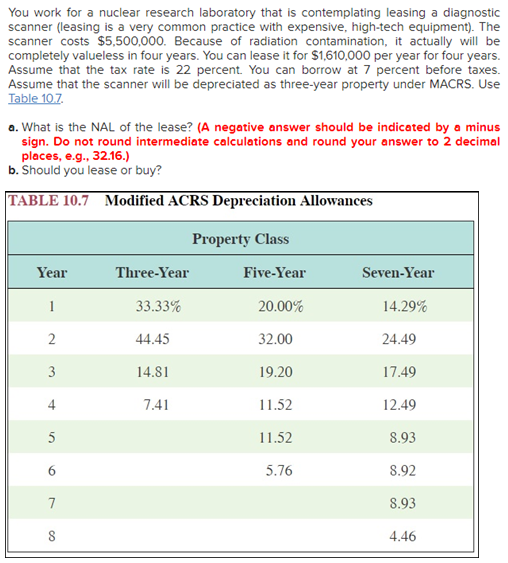 You work for a nuclear research laboratory that is contemplating leasing a diagnostic scanner (leasing is a very common practice with expensive, high-tech equipment). The scanner costs $5,500,000. Because of radiation contamination, it actually will be completely valueless in four years. You can lease it for $1,610,000 per year for four years. Assume that the tax rate is 22 percent. You can borrow at 7 percent before taxes. Assume that the scanner will be depreciated as three-year property under MACRS. Use Table 10.7.

a. What is the NAL of the lease? (A negative answer should be indicated by a minus sign. Do not round intermediate calculations and round your answer to 2 decimal places, e.g., 32.16.)
b. Should you lease or buy?

TABLE 10.7 Modified ACRS Depreciation Allowances

Property Class

| Year | Three-Year | Five-Year | Seven-Year |
|---|---|---|---|
| 1 | 33.33% | 20.00% | 14.29% |
| 2 | 44.45 | 32.00 | 24.49 |
| 3 | 14.81 | 19.20 | 17.49 |
| 4 | 7.41 | 11.52 | 12.49 |
| 5 | | 11.52 | 8.93 |
| 6 | | 5.76 | 8.92 |
| 7 | | | 8.93 |
| 8 | | | 4.46 |